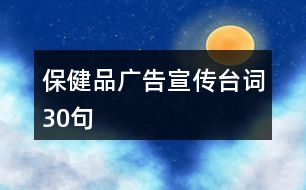 保健品广告宣传台词30句